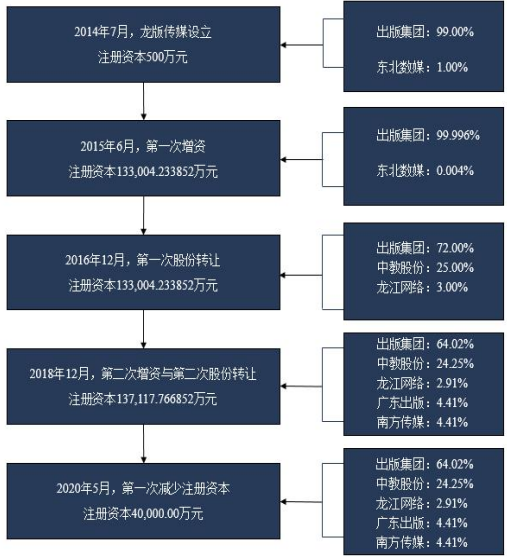 2014年7月，龙版传媒设立
注册资本500万元

出版集团：99.00%
东北数媒：1.00%

2015年6月，第一次增资
注册资本133,004.233852万元

出版集团：99.996%
东北数媒：0.004%

2016年12月，第一次股份转让
注册资本133,004.233852万元

出版集团：72.00%
中教股份：25.00%
龙江网络：3.00%

2018年12月，第二次增资与第二次股份转让
注册资本137,117.766852万元

出版集团：64.02%
中教股份：24.25%
龙江网络：2.91%
广东出版：4.41%
南方传媒：4.41%

2020年5月，第一次减少注册资本
注册资本40,000.00万元

出版集团：64.02%
中教股份：24.25%
龙江网络：2.91%
广东出版：4.41%
南方传媒：4.41%